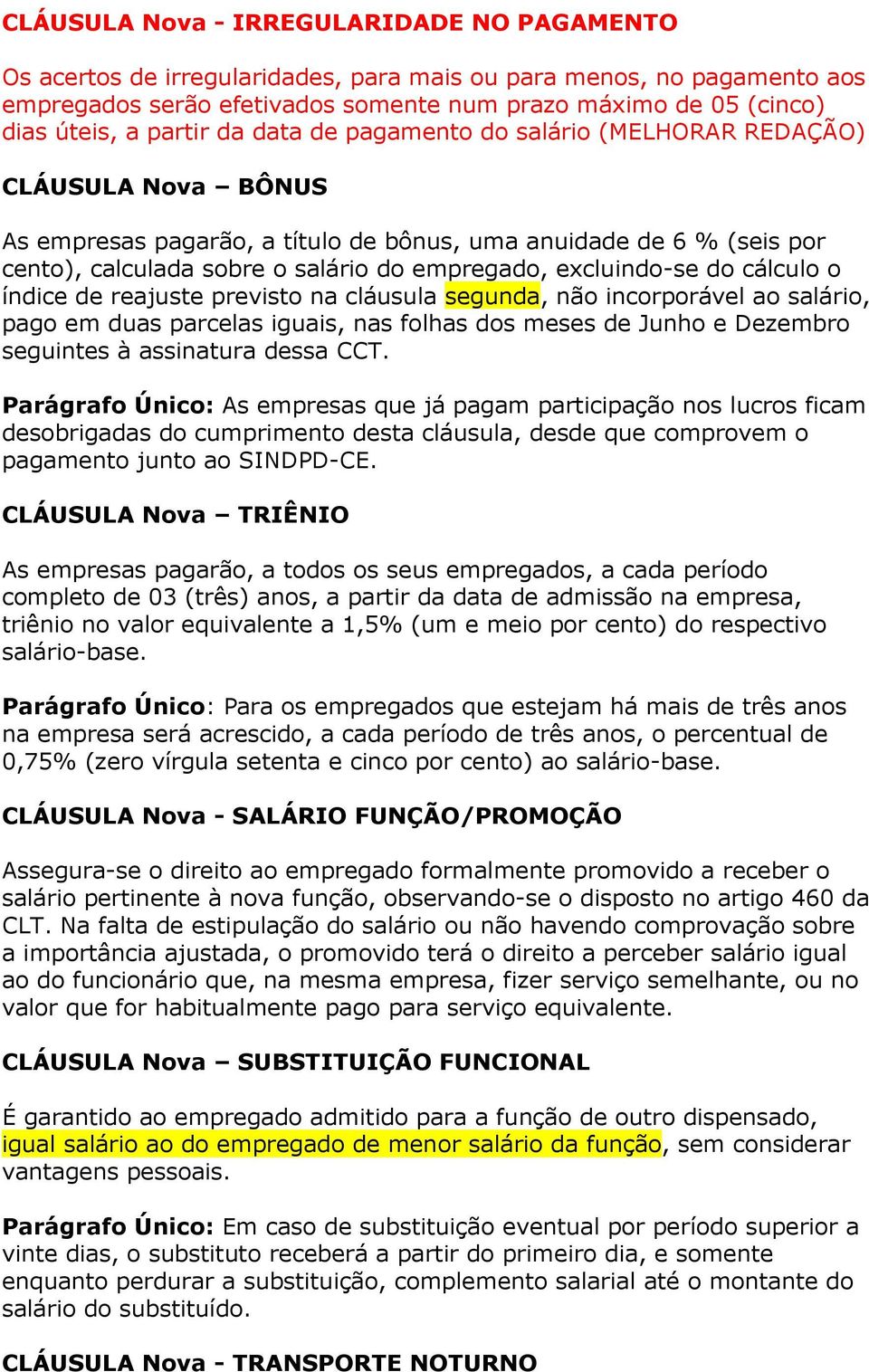 CLÁUSULA Nova - IRREGULARIDADE NO PAGAMENTO

Os acertos de irregularidades, para mais ou para menos, no pagamento aos empregados serão efetivados somente num prazo máximo de 05 (cinco) dias úteis, a partir da data de pagamento do salário (MELHORAR REDAÇÃO)

CLÁUSULA Nova – BÔNUS

As empresas pagarão, a título de bônus, uma anuidade de 6 % (seis por cento), calculada sobre o salário do empregado, excluindo-se do cálculo o índice de reajuste previsto na cláusula segunda, não incorporável ao salário, pago em duas parcelas iguais, nas folhas dos meses de Junho e Dezembro seguintes à assinatura dessa CCT.

Parágrafo Único: As empresas que já pagam participação nos lucros ficam desobrigadas do cumprimento desta cláusula, desde que comprovem o pagamento junto ao SINDPD-CE.

CLÁUSULA Nova – TRIÊNIO

As empresas pagarão, a todos os seus empregados, a cada período completo de 03 (três) anos, a partir da data de admissão na empresa, triênio no valor equivalente a 1,5% (um e meio por cento) do respectivo salário-base.

Parágrafo Único: Para os empregados que estejam há mais de três anos na empresa será acrescido, a cada período de três anos, o percentual de 0,75% (zero vírgula setenta e cinco por cento) ao salário-base.

CLÁUSULA Nova - SALÁRIO FUNÇÃO/PROMOÇÃO

Assegura-se o direito ao empregado formalmente promovido a receber o salário pertinente à nova função, observando-se o disposto no artigo 460 da CLT. Na falta de estipulação do salário ou não havendo comprovação sobre a importância ajustada, o promovido terá o direito a perceber salário igual ao do funcionário que, na mesma empresa, fizer serviço semelhante, ou no valor que for habitualmente pago para serviço equivalente.

CLÁUSULA Nova – SUBSTITUIÇÃO FUNCIONAL

É garantido ao empregado admitido para a função de outro dispensado, igual salário ao do empregado de menor salário da função, sem considerar vantagens pessoais.

Parágrafo Único: Em caso de substituição eventual por período superior a vinte dias, o substituto receberá a partir do primeiro dia, e somente enquanto perdurar a substituição, complemento salarial até o montante do salário do substituído.

CLÁUSULA Nova - TRANSPORTE NOTURNO